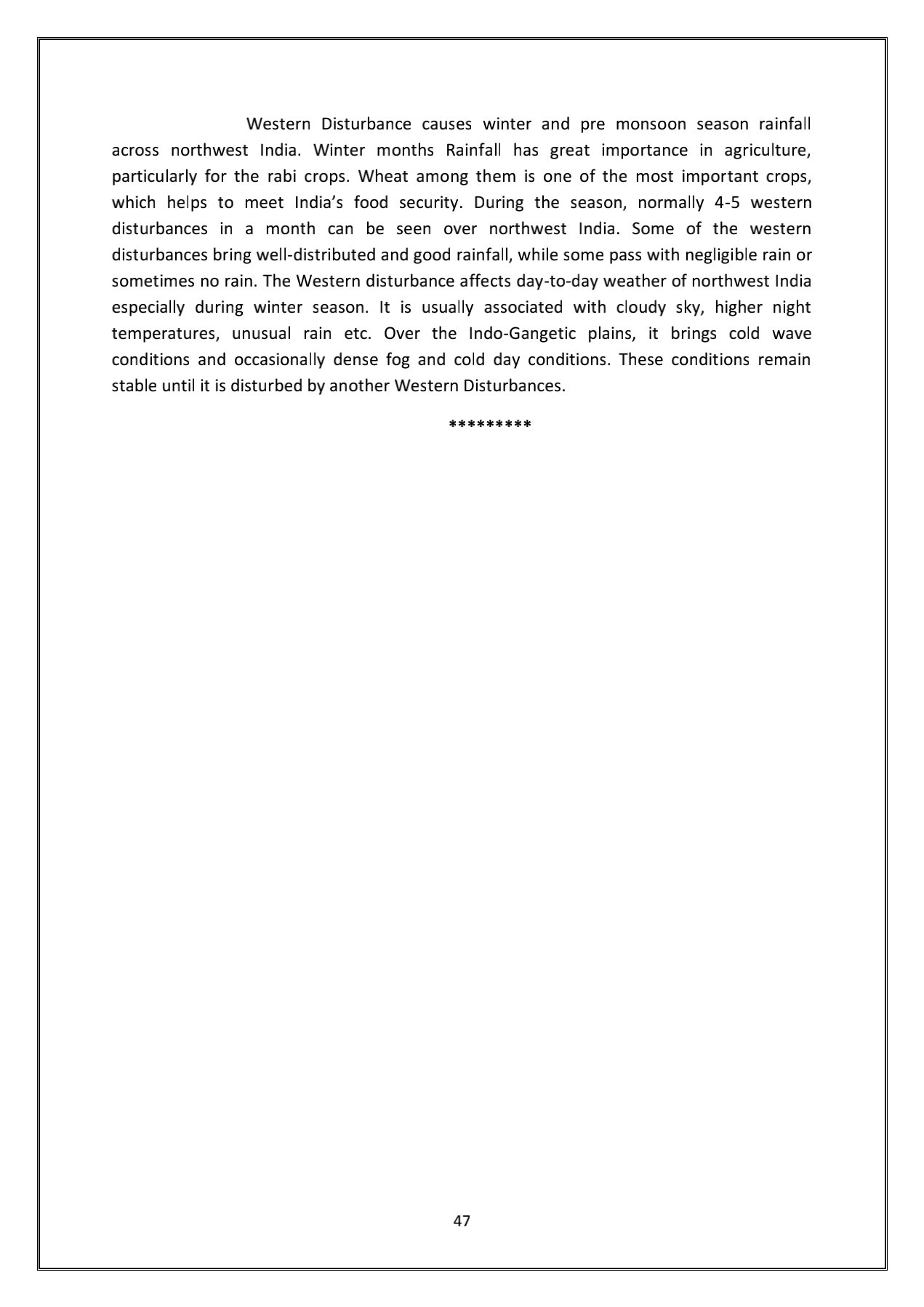 Western Disturbance causes winter and pre monsoon season rainfall across northwest India. Winter months Rainfall has great importance in agriculture, particularly for the rabi crops. Wheat among them is one of the most important crops, which helps to meet India's food security. During the season, normally 4-5 western disturbances in a month can be seen over northwest India. Some of the western disturbances bring well-distributed and good rainfall, while some pass with negligible rain or sometimes no rain. The Western disturbance affects day-to-day weather of northwest India especially during winter season. It is usually associated with cloudy sky, higher night temperatures, unusual rain etc. Over the Indo-Gangetic plains, it brings cold wave conditions and occasionally dense fog and cold day conditions. These conditions remain stable until it is disturbed by another Western Disturbances.

*********

47